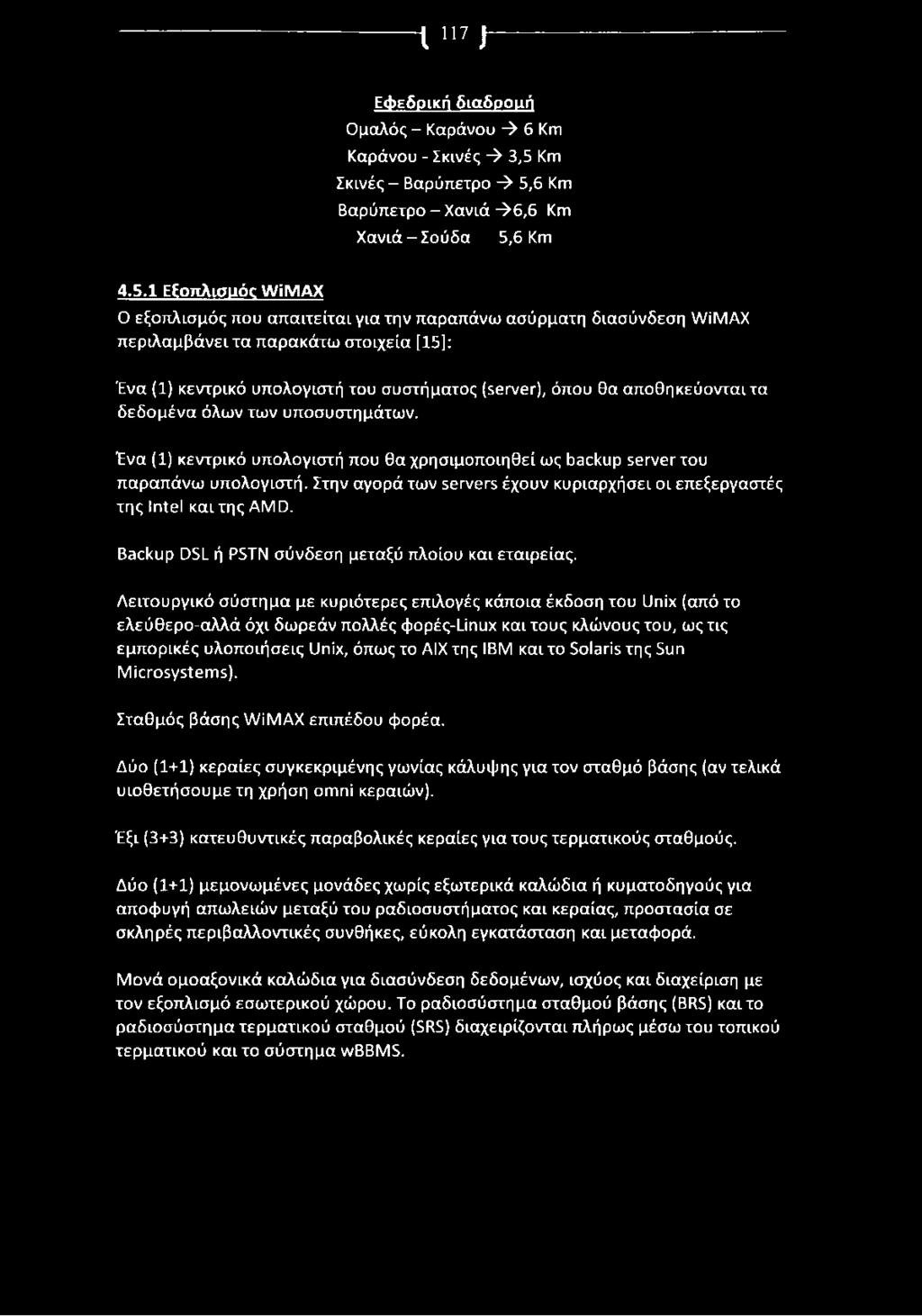 117

Εφεδρική διαδρομή
Ομαλός – Καράνου → 6 Km
Καράνου - Σκινές → 3,5 Km
Σκινές – Βαρύπετρο → 5,6 Km
Βαρύπετρο – Χανιά →6,6 Km
Χανιά – Σούδα 5,6 Km

4.5.1 Εξοπλισμός WiMAX
Ο εξοπλισμός που απαιτείται για την παραπάνω ασύρματη διασύνδεση WiMAX περιλαμβάνει τα παρακάτω στοιχεία [15]:

Ένα (1) κεντρικό υπολογιστή του συστήματος (server), όπου θα αποθηκεύονται τα δεδομένα όλων των υποσυστημάτων.

Ένα (1) κεντρικό υπολογιστή που θα χρησιμοποιηθεί ως backup server του παραπάνω υπολογιστή. Στην αγορά των servers έχουν κυριαρχήσει οι επεξεργαστές της Intel και της AMD.

Backup DSL ή PSTN σύνδεση μεταξύ πλοίου και εταιρείας.

Λειτουργικό σύστημα με κυριότερες επιλογές κάποια έκδοση του Unix (από το ελεύθερο-αλλά όχι δωρεάν πολλές φορές-Linux και τους κλώνους του, ως τις εμπορικές υλοποιήσεις Unix, όπως το AIX της IBM και το Solaris της Sun Microsystems).

Σταθμός βάσης WiMAX επιπέδου φορέα.

Δύο (1+1) κεραίες συγκεκριμένης γωνίας κάλυψης για τον σταθμό βάσης (αν τελικά υιοθετήσουμε τη χρήση omni κεραιών).

Έξι (3+3) κατευθυντικές παραβολικές κεραίες για τους τερματικούς σταθμούς.

Δύο (1+1) μεμονωμένες μονάδες χωρίς εξωτερικά καλώδια ή κυματοδηγούς για αποφυγή απωλειών μεταξύ του ραδιοσυστήματος και κεραίας, προστασία σε σκληρές περιβαλλοντικές συνθήκες, εύκολη εγκατάσταση και μεταφορά.

Μονά ομοαξονικά καλώδια για διασύνδεση δεδομένων, ισχύος και διαχείριση με τον εξοπλισμό εσωτερικού χώρου. Το ραδιοσύστημα σταθμού βάσης (BRS) και το ραδιοσύστημα τερματικού σταθμού (SRS) διαχειρίζονται πλήρως μέσω του τοπικού τερματικού και το σύστημα wBBMS.